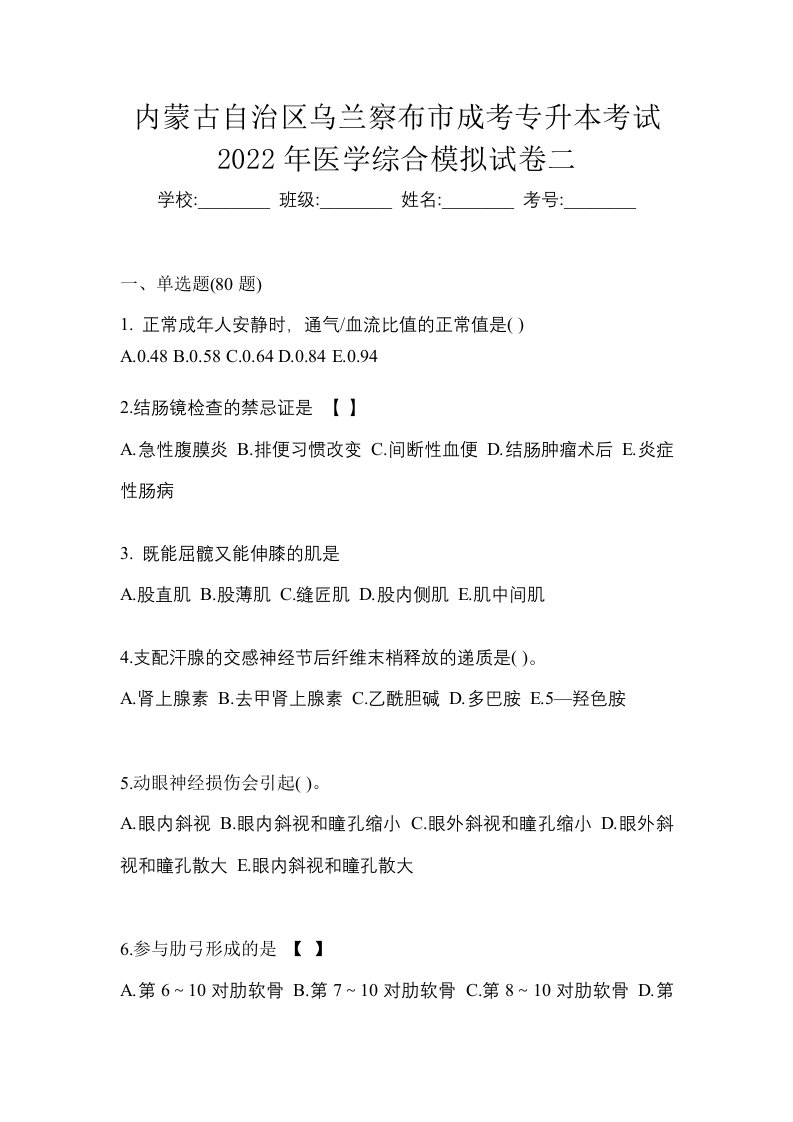 内蒙古自治区乌兰察布市成考专升本考试2022年医学综合模拟试卷二

学校:________ 班级:________ 姓名:________ 考号:________

一、单选题(80 题)

1. 正常成年人安静时，通气/血流比值的正常值是( )
A.0.48 B.0.58 C.0.64 D.0.84 E.0.94

2.结肠镜检查的禁忌证是 【 】
A.急性腹膜炎 B.排便习惯改变 C.间断性血便 D.结肠肿瘤术后 E.炎症性肠病

3. 既能屈髋又能伸膝的肌是
A.股直肌 B.股薄肌 C.缝匠肌 D.股内侧肌 E.肌中间肌

4.支配汗腺的交感神经节后纤维末梢释放的递质是( )。
A.肾上腺素 B.去甲肾上腺素 C.乙酰胆碱 D.多巴胺 E.5—羟色胺

5.动眼神经损伤会引起( )。
A.眼内斜视 B.眼内斜视和瞳孔缩小 C.眼外斜视和瞳孔缩小 D.眼外斜视和瞳孔散大 E.眼内斜视和瞳孔散大

6.参与肋弓形成的是 【 】
A.第 6 ~ 10 对肋软骨 B.第 7 ~ 10 对肋软骨 C.第 8 ~ 10 对肋软骨 D.第